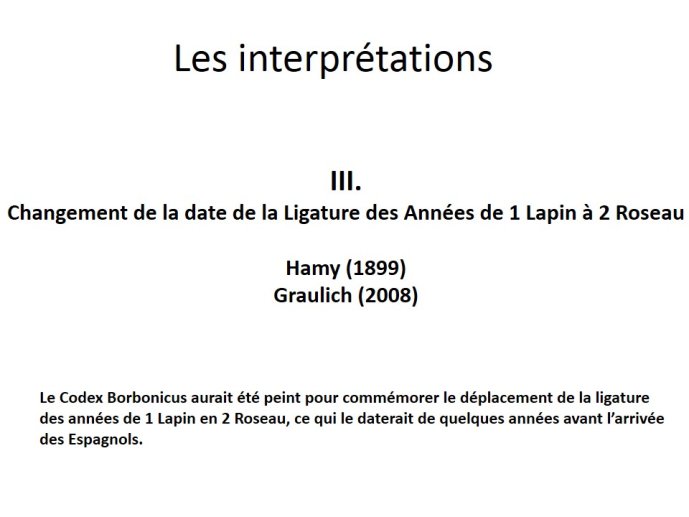 Les interprétations

III.
Changement de la date de la Ligature des Années de 1 Lapin à 2 Roseau

Hamy (1899)
Graulich (2008)

Le Codex Borbonicus aurait été peint pour commémorer le déplacement de la ligature des années de 1 Lapin en 2 Roseau, ce qui le daterait de quelques années avant l'arrivée des Espagnols.